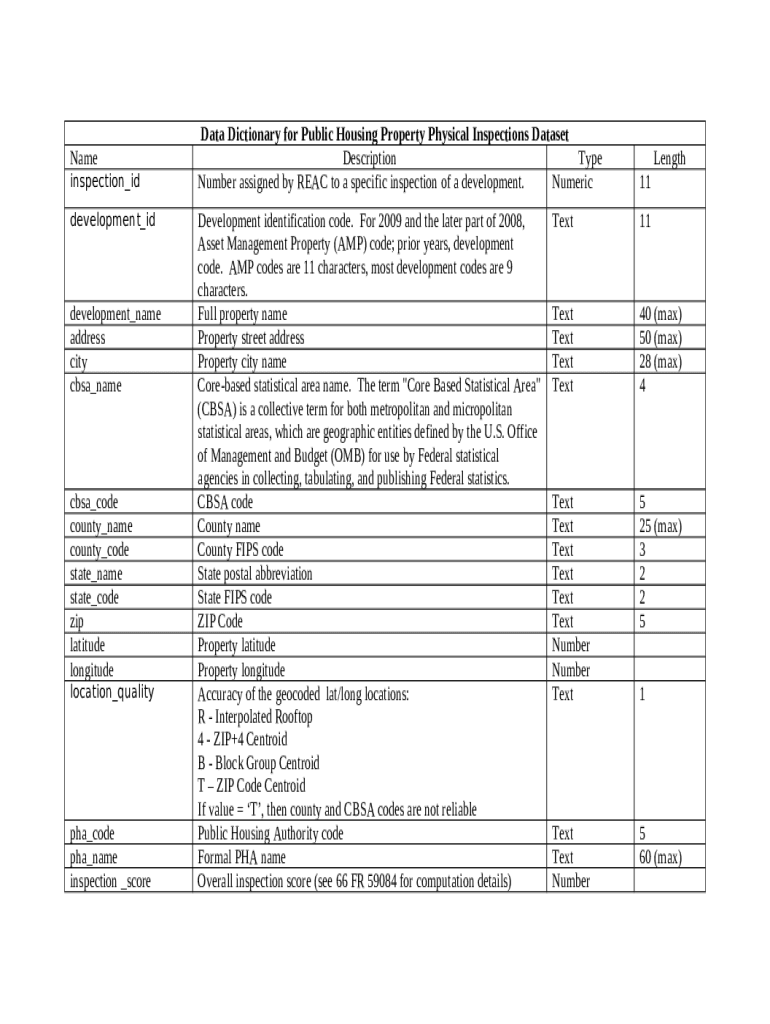 Data Dictionary for Public Housing Property Physical Inspections Dataset

| Name | Description | Type | Length |
|---|---|---|---|
| inspection_id | Number assigned by REAC to a specific inspection of a development. | Numeric | 11 |
| development_id | Development identification code. For 2009 and the later part of 2008, Asset Management Property (AMP) code; prior years, development code. AMP codes are 11 characters, most development codes are 9 characters. | Text | 11 |
| development_name | Full property name | Text | 40 (max) |
| address | Property street address | Text | 50 (max) |
| city | Property city name | Text | 28 (max) |
| cbsa_name | Core-based statistical area name. The term "Core Based Statistical Area" (CBSA) is a collective term for both metropolitan and micropolitan statistical areas, which are geographic entities defined by the U.S. Office of Management and Budget (OMB) for use by Federal statistical agencies in collecting, tabulating, and publishing Federal statistics. | Text | 4 |
| cbsa_code | CBSA code | Text | 5 |
| county_name | County name | Text | 25 (max) |
| county_code | County FIPS code | Text | 3 |
| state_name | State postal abbreviation | Text | 2 |
| state_code | State FIPS code | Text | 2 |
| zip | ZIP Code | Text | 5 |
| latitude | Property latitude | Number | |
| longitude | Property longitude | Number | |
| location_quality | Accuracy of the geocoded lat/long locations: R - Interpolated Rooftop 4 - ZIP+4 Centroid B - Block Group Centroid T – ZIP Code Centroid If value = ‘T’, then county and CBSA codes are not reliable | Text | 1 |
| pha_code | Public Housing Authority code | Text | 5 |
| pha_name | Formal PHA name | Text | 60 (max) |
| inspection _score | Overall inspection score (see 66 FR 59084 for computation details) | Number | |